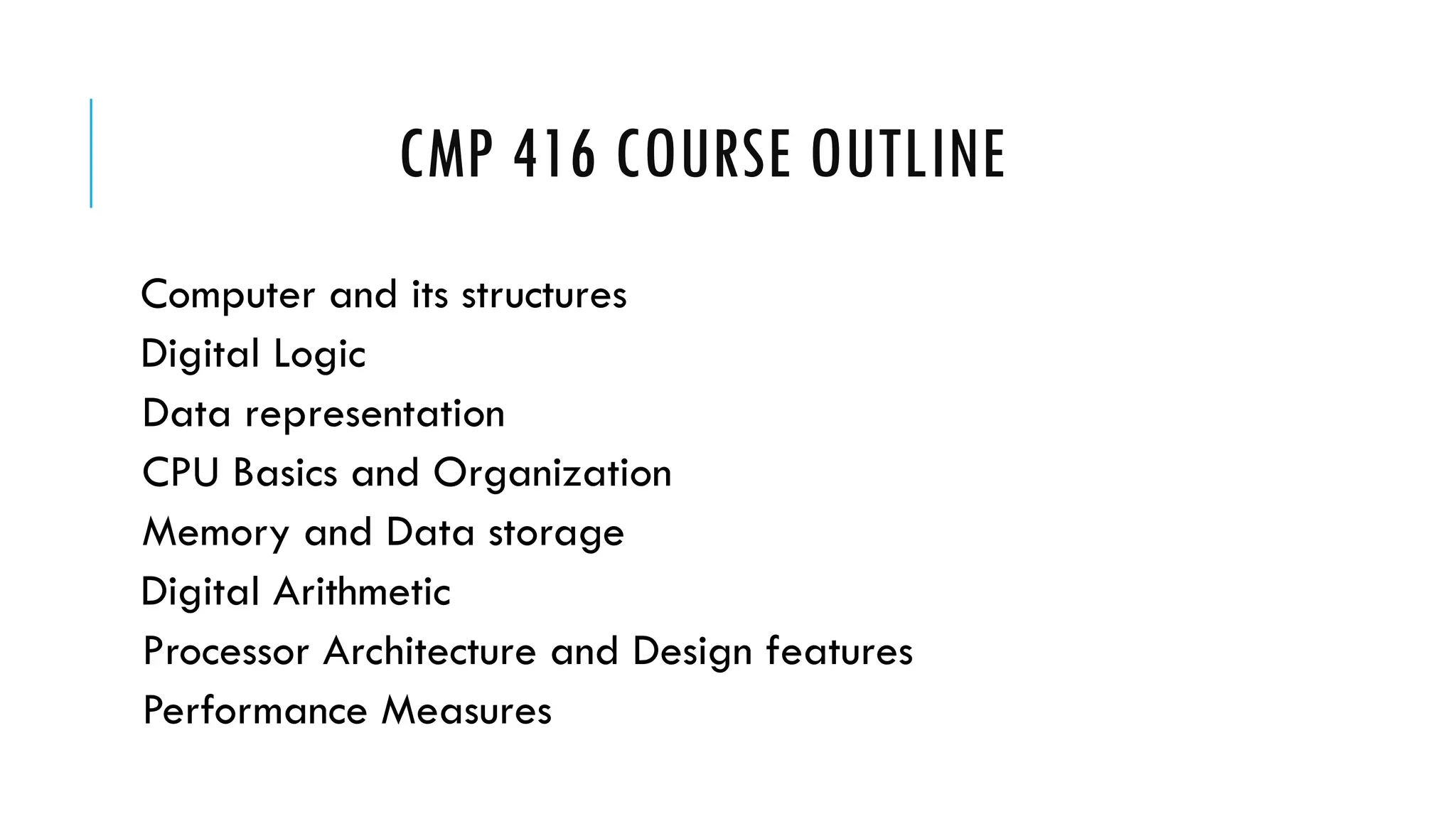 CMP 416 COURSE OUTLINE

Computer and its structures
Digital Logic
Data representation
CPU Basics and Organization
Memory and Data storage
Digital Arithmetic
Processor Architecture and Design features
Performance Measures